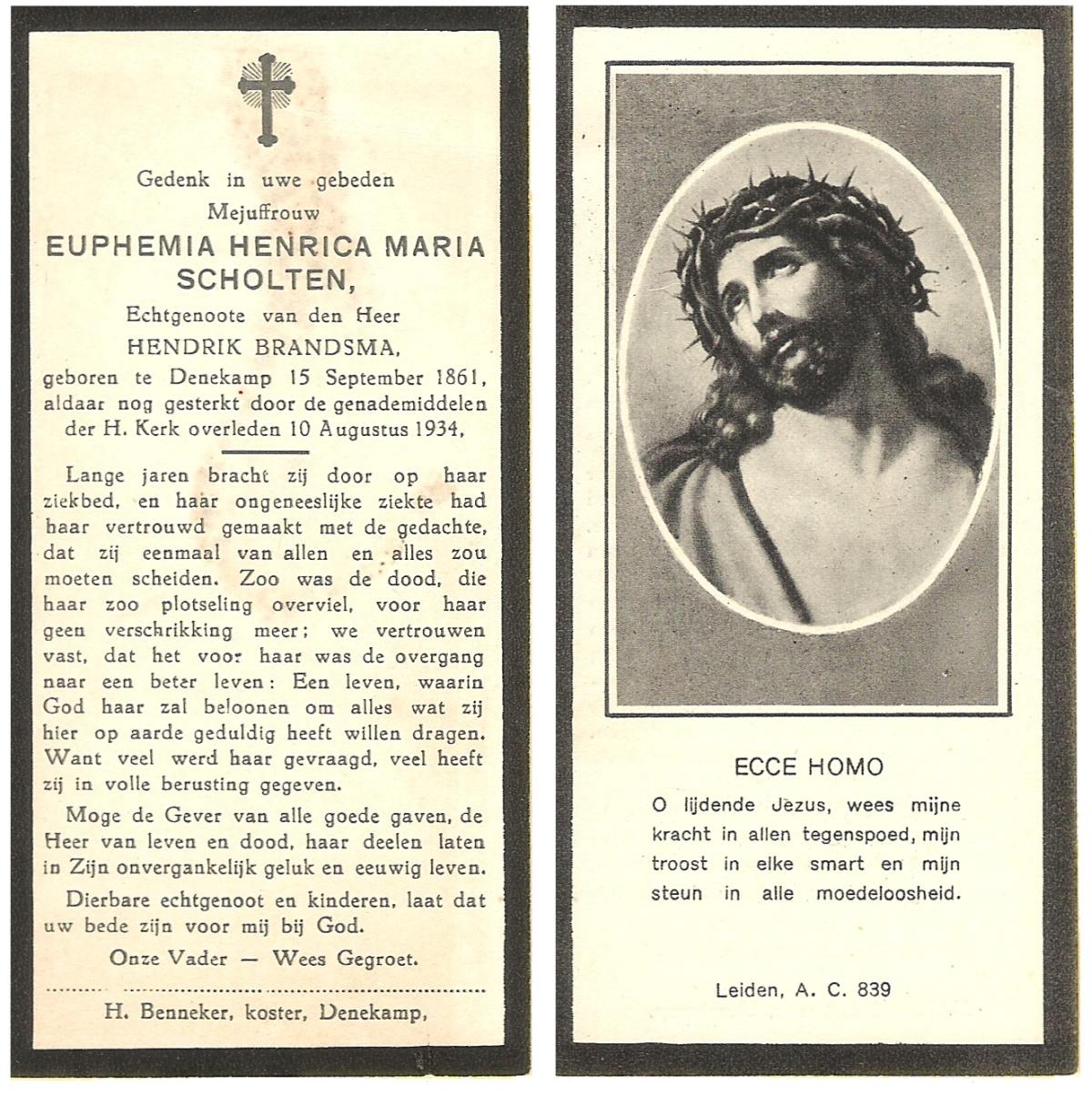 Gedenk in uwe gebeden
Mejuffrouw
EUPHEMIA HENRICA MARIA SCHOLTEN,
Echtgenoote van den Heer
HENDRIK BRANDSMA,
geboren te Denekamp 15 September 1861, aldaar nog gesterkt door de genademiddelen der H. Kerk overleden 10 Augustus 1934,

Lange jaren bracht zij door op haar ziekbed, en haar ongeneeslijke ziekte had haar vertrouwd gemaakt met de gedachte, dat zij eenmaal van allen en alles zou moeten scheiden. Zoo was de dood, die haar zoo plotseling overviel, voor haar geen verschrikking meer; we vertrouwen vast, dat het voor haar was de overgang naar een beter leven: Een leven, waarin God haar zal beloonen om alles wat zij hier op aarde geduldig heeft willen dragen. Want veel werd haar gevraagd, veel heeft zij in volle berusting gegeven.

Moge de Gever van alle goede gaven, de Heer van leven en dood, haar deelen laten in Zijn onvergankelijk geluk en eeuwig leven.

Dierbare echtgenoot en kinderen, laat dat uw bede zijn voor mij bij God.

Onze Vader — Wees Gegroet.

H. Benneker, koster, Denekamp,

ECCE HOMO

O lijdende Jezus, wees mijne kracht in allen tegenspoed, mijn troost in elke smart en mijn steun in alle moedeloosheid.

Leiden, A. C. 839